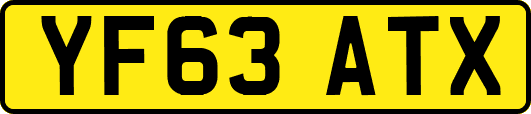 YF63 ATX